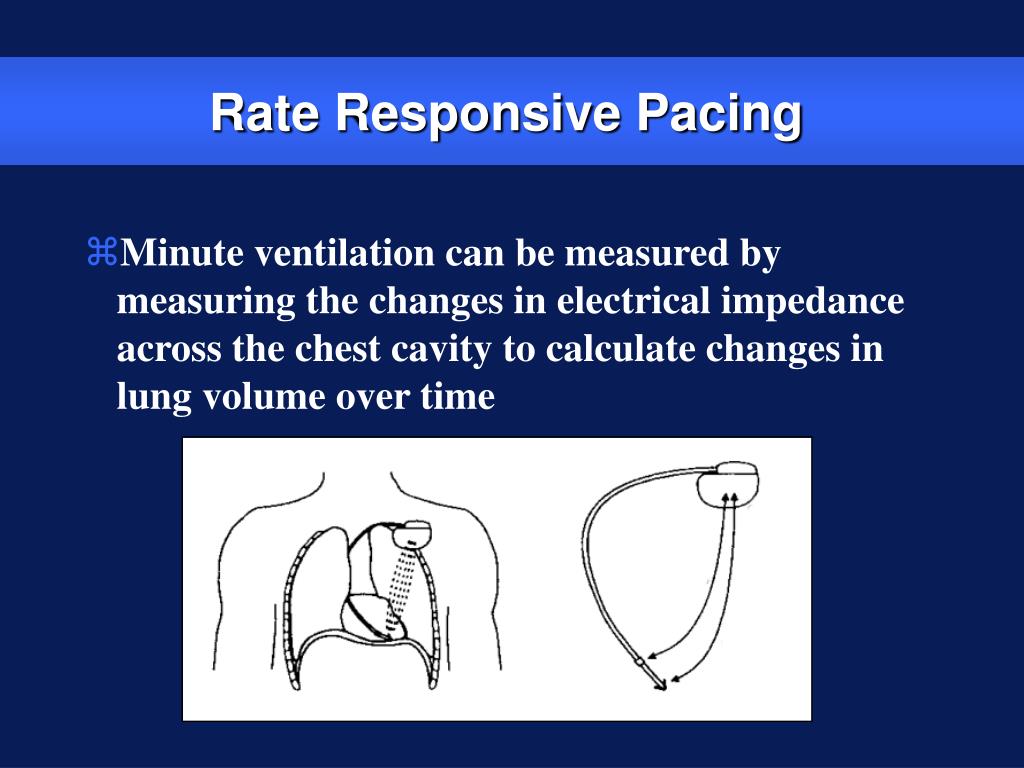 Rate Responsive Pacing

⌘Minute ventilation can be measured by measuring the changes in electrical impedance across the chest cavity to calculate changes in lung volume over time